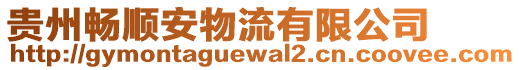 贵州畅顺安物流有限公司
http://gymontaguewal2.cn.coovee.com